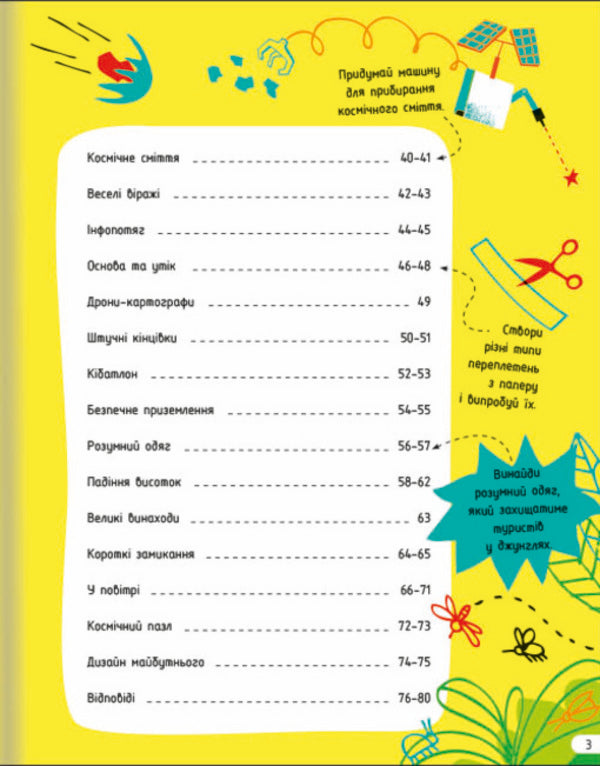 Придумай машину для прибирання космічного сміття.

Космічне сміття 40–41
Веселі віражі 42–43
Інфопотяг 44–45
Основа та утік 46–48
Дрони-картографи 49
Штучні кінцівки 50–51
Кібатлон 52–53
Безпечне приземлення 54–55
Розумний одяг 56–57
Падіння висоток 58–62
Великі винаходи 63
Короткі замикання 64–65
У повітрі 66–71
Космічний пазл 72–73
Дизайн майбутнього 74–75
Відповіді 76–80

Створи різні типи переплетень з паперу і випробуй їх.

Винайди розумний одяг, який захищатиме туристів у джунглях.

3